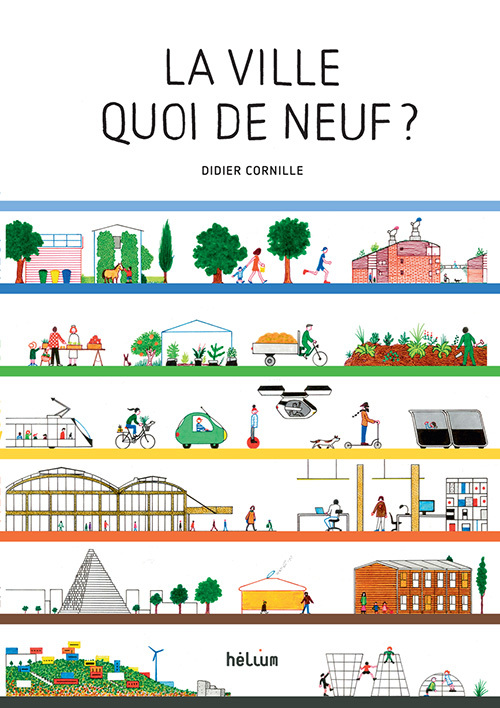 LA VILLE
QUOI DE NEUF ?

DIDIER CORNILLE

hélium